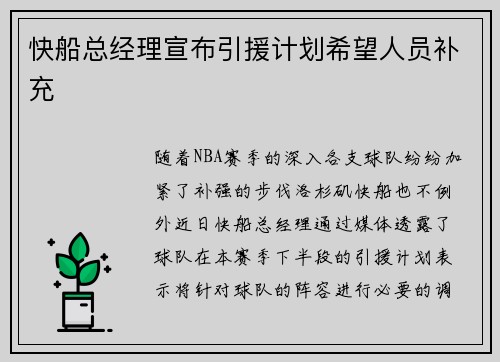 快船总经理宣布引援计划希望人员补充

随着NBA赛季的深入各支球队纷纷加紧了补强的步伐洛杉矶快船也不例外近日快船总经理通过媒体透露了球队在本赛季下半段的引援计划表示将针对球队的阵容进行必要的调